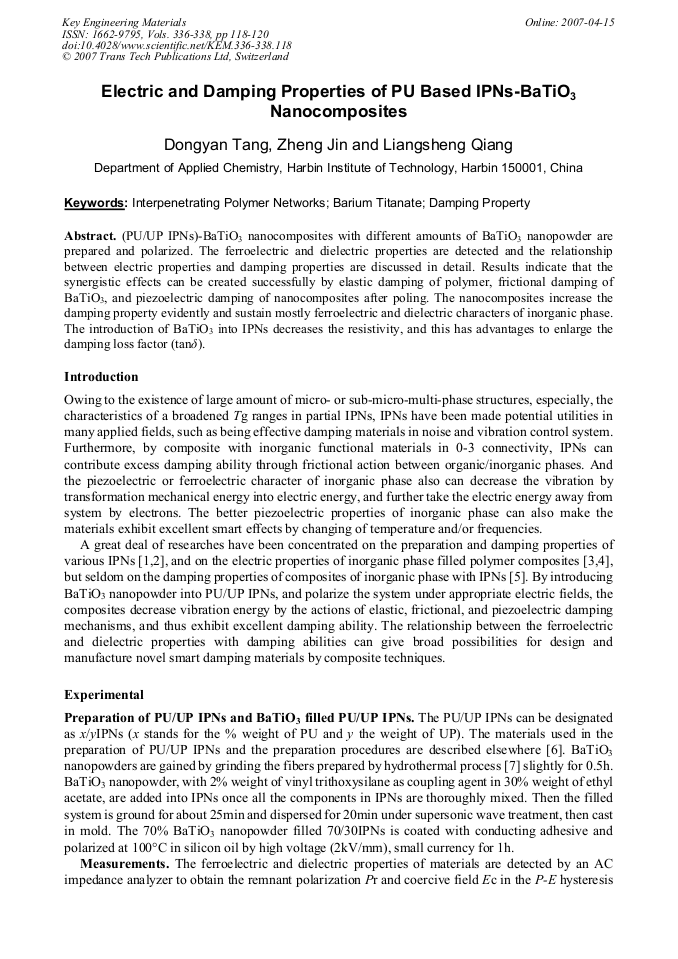 Key Engineering Materials
ISSN: 1662-9795, Vols. 336-338, pp 118-120
doi:10.4028/www.scientific.net/KEM.336-338.118
© 2007 Trans Tech Publications Ltd, Switzerland

Online: 2007-04-15

Electric and Damping Properties of PU Based IPNs-$BaTiO_3$ Nanocomposites

Dongyan Tang, Zheng Jin and Liangsheng Qiang

Department of Applied Chemistry, Harbin Institute of Technology, Harbin 150001, China

Keywords: Interpenetrating Polymer Networks; Barium Titanate; Damping Property

Abstract. (PU/UP IPNs)-$BaTiO_3$ nanocomposites with different amounts of $BaTiO_3$ nanopowder are prepared and polarized. The ferroelectric and dielectric properties are detected and the relationship between electric properties and damping properties are discussed in detail. Results indicate that the synergistic effects can be created successfully by elastic damping of polymer, frictional damping of $BaTiO_3$, and piezoelectric damping of nanocomposites after poling. The nanocomposites increase the damping property evidently and sustain mostly ferroelectric and dielectric characters of inorganic phase. The introduction of $BaTiO_3$ into IPNs decreases the resistivity, and this has advantages to enlarge the damping loss factor ($\tan\delta$).

Introduction

Owing to the existence of large amount of micro- or sub-micro-multi-phase structures, especially, the characteristics of a broadened Tg ranges in partial IPNs, IPNs have been made potential utilities in many applied fields, such as being effective damping materials in noise and vibration control system. Furthermore, by composite with inorganic functional materials in 0-3 connectivity, IPNs can contribute excess damping ability through frictional action between organic/inorganic phases. And the piezoelectric or ferroelectric character of inorganic phase also can decrease the vibration by transformation mechanical energy into electric energy, and further take the electric energy away from system by electrons. The better piezoelectric properties of inorganic phase can also make the materials exhibit excellent smart effects by changing of temperature and/or frequencies.

A great deal of researches have been concentrated on the preparation and damping properties of various IPNs [1,2], and on the electric properties of inorganic phase filled polymer composites [3,4], but seldom on the damping properties of composites of inorganic phase with IPNs [5]. By introducing $BaTiO_3$ nanopowder into PU/UP IPNs, and polarize the system under appropriate electric fields, the composites decrease vibration energy by the actions of elastic, frictional, and piezoelectric damping mechanisms, and thus exhibit excellent damping ability. The relationship between the ferroelectric and dielectric properties with damping abilities can give broad possibilities for design and manufacture novel smart damping materials by composite techniques.

Experimental

Preparation of PU/UP IPNs and $BaTiO_3$ filled PU/UP IPNs. The PU/UP IPNs can be designated as x/yIPNs (x stands for the % weight of PU and y the weight of UP). The materials used in the preparation of PU/UP IPNs and the preparation procedures are described elsewhere [6]. $BaTiO_3$ nanopowders are gained by grinding the fibers prepared by hydrothermal process [7] slightly for 0.5h. $BaTiO_3$ nanopowder, with 2% weight of vinyl trithoxysilane as coupling agent in 30% weight of ethyl acetate, are added into IPNs once all the components in IPNs are thoroughly mixed. Then the filled system is ground for about 25min and dispersed for 20min under supersonic wave treatment, then cast in mold. The 70% $BaTiO_3$ nanopowder filled 70/30IPNs is coated with conducting adhesive and polarized at 100°C in silicon oil by high voltage (2kV/mm), small currency for 1h.

Measurements. The ferroelectric and dielectric properties of materials are detected by an AC impedance analyzer to obtain the remnant polarization Pr and coercive field Ec in the P-E hysteresis